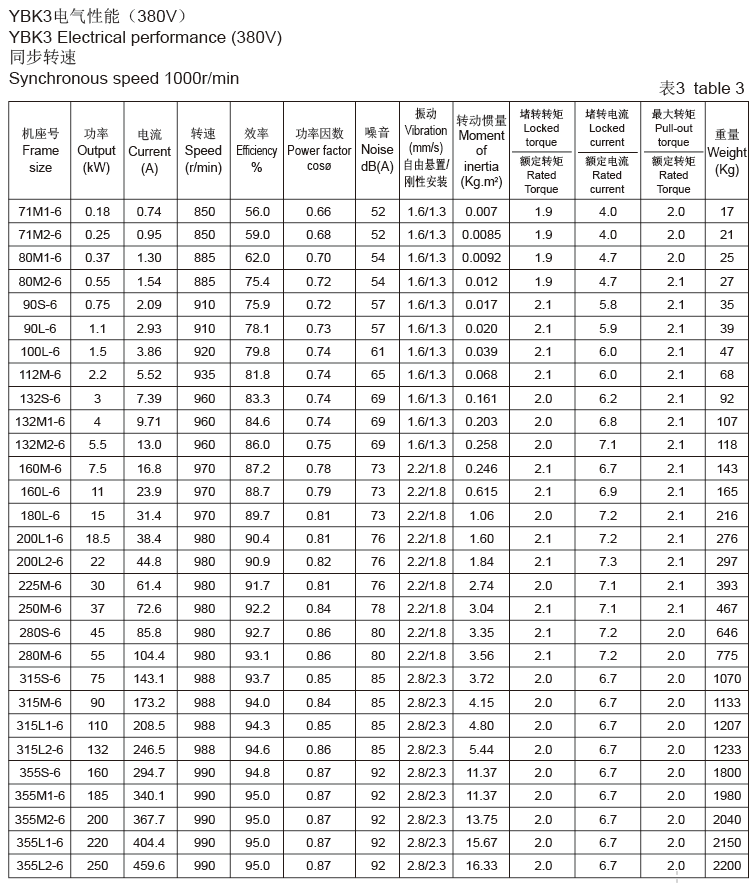 YBK3电气性能（380V）
YBK3 Electrical performance (380V)
同步转速
Synchronous speed 1000r/min

表3 table 3

| 机座号 Frame size | 功率 Output (kW) | 电流 Current (A) | 转速 Speed (r/min) | 效率 Efficiency % | 功率因数 Power factor cosø | 噪音 Noise dB(A) | 振动 Vibration (mm/s) 自由悬置/刚性安装 | 转动惯量 Moment of inertia (Kg.m²) | 堵转转矩 Locked torque / 额定转矩 Rated Torque | 堵转电流 Locked current / 额定电流 Rated current | 最大转矩 Pull-out torque / 额定转矩 Rated Torque | 重量 Weight (Kg) |
|---|---|---|---|---|---|---|---|---|---|---|---|---|
| 71M1-6 | 0.18 | 0.74 | 850 | 56.0 | 0.66 | 52 | 1.6/1.3 | 0.007 | 1.9 | 4.0 | 2.0 | 17 |
| 71M2-6 | 0.25 | 0.95 | 850 | 59.0 | 0.68 | 52 | 1.6/1.3 | 0.0085 | 1.9 | 4.0 | 2.0 | 21 |
| 80M1-6 | 0.37 | 1.30 | 885 | 62.0 | 0.70 | 54 | 1.6/1.3 | 0.0092 | 1.9 | 4.7 | 2.0 | 25 |
| 80M2-6 | 0.55 | 1.54 | 885 | 75.4 | 0.72 | 54 | 1.6/1.3 | 0.012 | 1.9 | 4.7 | 2.1 | 27 |
| 90S-6 | 0.75 | 2.09 | 910 | 75.9 | 0.72 | 57 | 1.6/1.3 | 0.017 | 2.1 | 5.8 | 2.1 | 35 |
| 90L-6 | 1.1 | 2.93 | 910 | 78.1 | 0.73 | 57 | 1.6/1.3 | 0.020 | 2.1 | 5.9 | 2.1 | 39 |
| 100L-6 | 1.5 | 3.86 | 920 | 79.8 | 0.74 | 61 | 1.6/1.3 | 0.039 | 2.1 | 6.0 | 2.1 | 47 |
| 112M-6 | 2.2 | 5.52 | 935 | 81.8 | 0.74 | 65 | 1.6/1.3 | 0.068 | 2.1 | 6.0 | 2.1 | 68 |
| 132S-6 | 3 | 7.39 | 960 | 83.3 | 0.74 | 69 | 1.6/1.3 | 0.161 | 2.0 | 6.2 | 2.1 | 92 |
| 132M1-6 | 4 | 9.71 | 960 | 84.6 | 0.74 | 69 | 1.6/1.3 | 0.203 | 2.0 | 6.8 | 2.1 | 107 |
| 132M2-6 | 5.5 | 13.0 | 960 | 86.0 | 0.75 | 69 | 1.6/1.3 | 0.258 | 2.0 | 7.1 | 2.1 | 118 |
| 160M-6 | 7.5 | 16.8 | 970 | 87.2 | 0.78 | 73 | 2.2/1.8 | 0.246 | 2.1 | 6.7 | 2.1 | 143 |
| 160L-6 | 11 | 23.9 | 970 | 88.7 | 0.79 | 73 | 2.2/1.8 | 0.615 | 2.1 | 6.9 | 2.1 | 165 |
| 180L-6 | 15 | 31.4 | 970 | 89.7 | 0.81 | 73 | 2.2/1.8 | 1.06 | 2.0 | 7.2 | 2.1 | 216 |
| 200L1-6 | 18.5 | 38.4 | 980 | 90.4 | 0.81 | 76 | 2.2/1.8 | 1.60 | 2.1 | 7.2 | 2.1 | 276 |
| 200L2-6 | 22 | 44.8 | 980 | 90.9 | 0.82 | 76 | 2.2/1.8 | 1.84 | 2.1 | 7.3 | 2.1 | 297 |
| 225M-6 | 30 | 61.4 | 980 | 91.7 | 0.81 | 76 | 2.2/1.8 | 2.74 | 2.0 | 7.1 | 2.1 | 393 |
| 250M-6 | 37 | 72.6 | 980 | 92.2 | 0.84 | 78 | 2.2/1.8 | 3.04 | 2.1 | 7.1 | 2.1 | 467 |
| 280S-6 | 45 | 85.8 | 980 | 92.7 | 0.86 | 80 | 2.2/1.8 | 3.35 | 2.1 | 7.2 | 2.0 | 646 |
| 280M-6 | 55 | 104.4 | 980 | 93.1 | 0.86 | 80 | 2.2/1.8 | 3.56 | 2.1 | 7.2 | 2.0 | 775 |
| 315S-6 | 75 | 143.1 | 988 | 93.7 | 0.85 | 85 | 2.8/2.3 | 3.72 | 2.0 | 6.7 | 2.0 | 1070 |
| 315M-6 | 90 | 173.2 | 988 | 94.0 | 0.84 | 85 | 2.8/2.3 | 4.15 | 2.0 | 6.7 | 2.0 | 1133 |
| 315L1-6 | 110 | 208.5 | 988 | 94.3 | 0.85 | 85 | 2.8/2.3 | 4.80 | 2.0 | 6.7 | 2.0 | 1207 |
| 315L2-6 | 132 | 246.5 | 988 | 94.6 | 0.86 | 85 | 2.8/2.3 | 5.44 | 2.0 | 6.7 | 2.0 | 1233 |
| 355S-6 | 160 | 294.7 | 990 | 94.8 | 0.87 | 92 | 2.8/2.3 | 11.37 | 2.0 | 6.7 | 2.0 | 1800 |
| 355M1-6 | 185 | 340.1 | 990 | 95.0 | 0.87 | 92 | 2.8/2.3 | 11.37 | 2.0 | 6.7 | 2.0 | 1980 |
| 355M2-6 | 200 | 367.7 | 990 | 95.0 | 0.87 | 92 | 2.8/2.3 | 13.75 | 2.0 | 6.7 | 2.0 | 2040 |
| 355L1-6 | 220 | 404.4 | 990 | 95.0 | 0.87 | 92 | 2.8/2.3 | 15.67 | 2.0 | 6.7 | 2.0 | 2150 |
| 355L2-6 | 250 | 459.6 | 990 | 95.0 | 0.87 | 92 | 2.8/2.3 | 16.33 | 2.0 | 6.7 | 2.0 | 2200 |